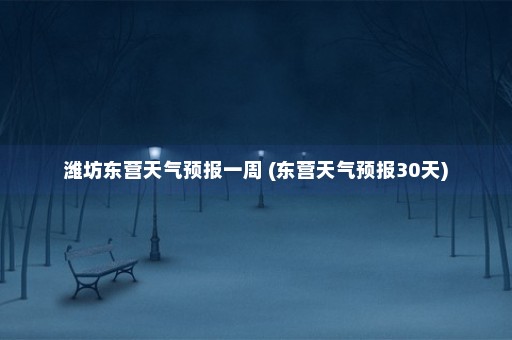 潍坊东营天气预报一周 (东营天气预报30天)